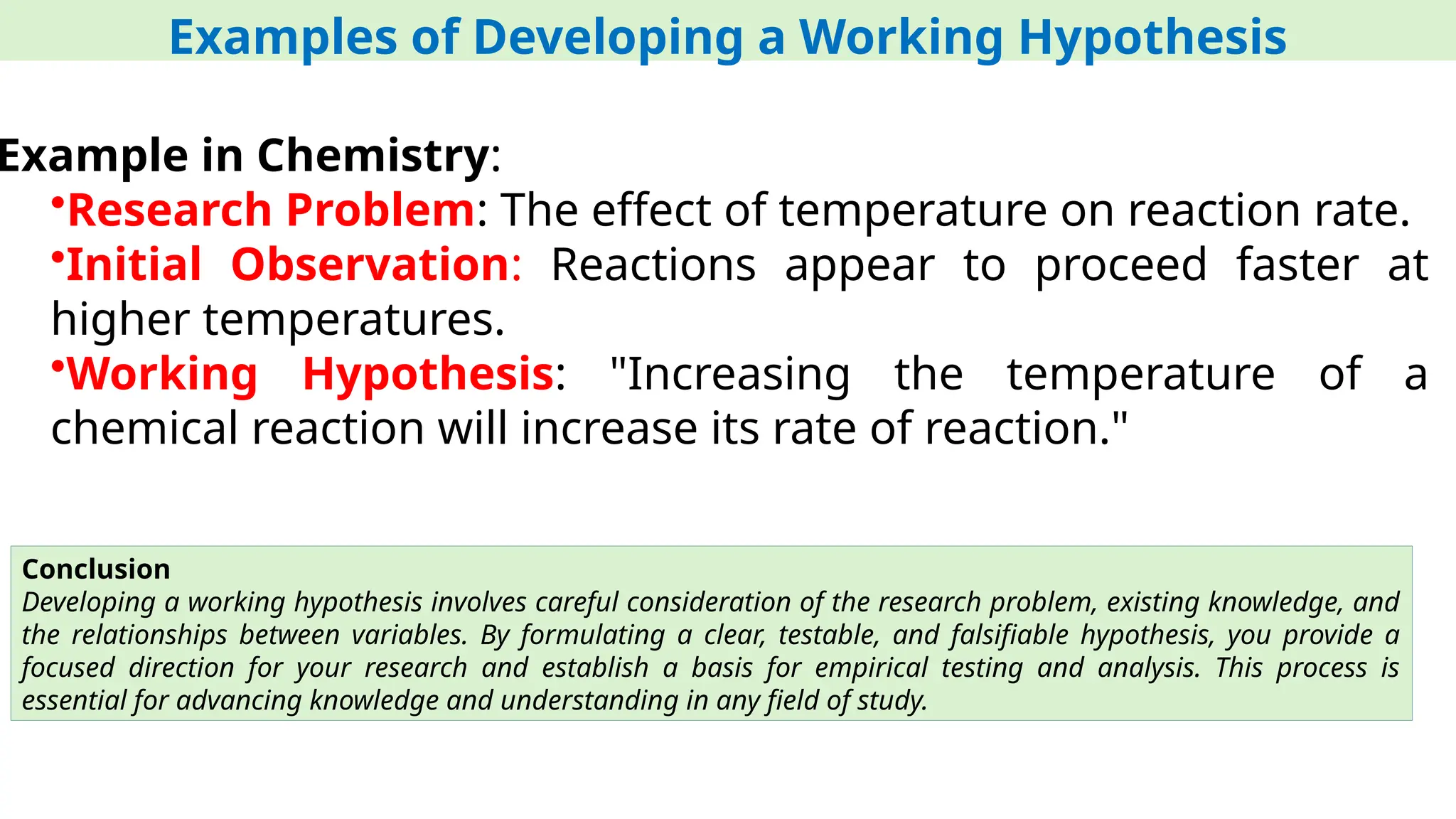 Examples of Developing a Working Hypothesis

Example in Chemistry:

•Research Problem: The effect of temperature on reaction rate.

•Initial Observation: Reactions appear to proceed faster at higher temperatures.

•Working Hypothesis: "Increasing the temperature of a chemical reaction will increase its rate of reaction."

Conclusion
Developing a working hypothesis involves careful consideration of the research problem, existing knowledge, and the relationships between variables. By formulating a clear, testable, and falsifiable hypothesis, you provide a focused direction for your research and establish a basis for empirical testing and analysis. This process is essential for advancing knowledge and understanding in any field of study.